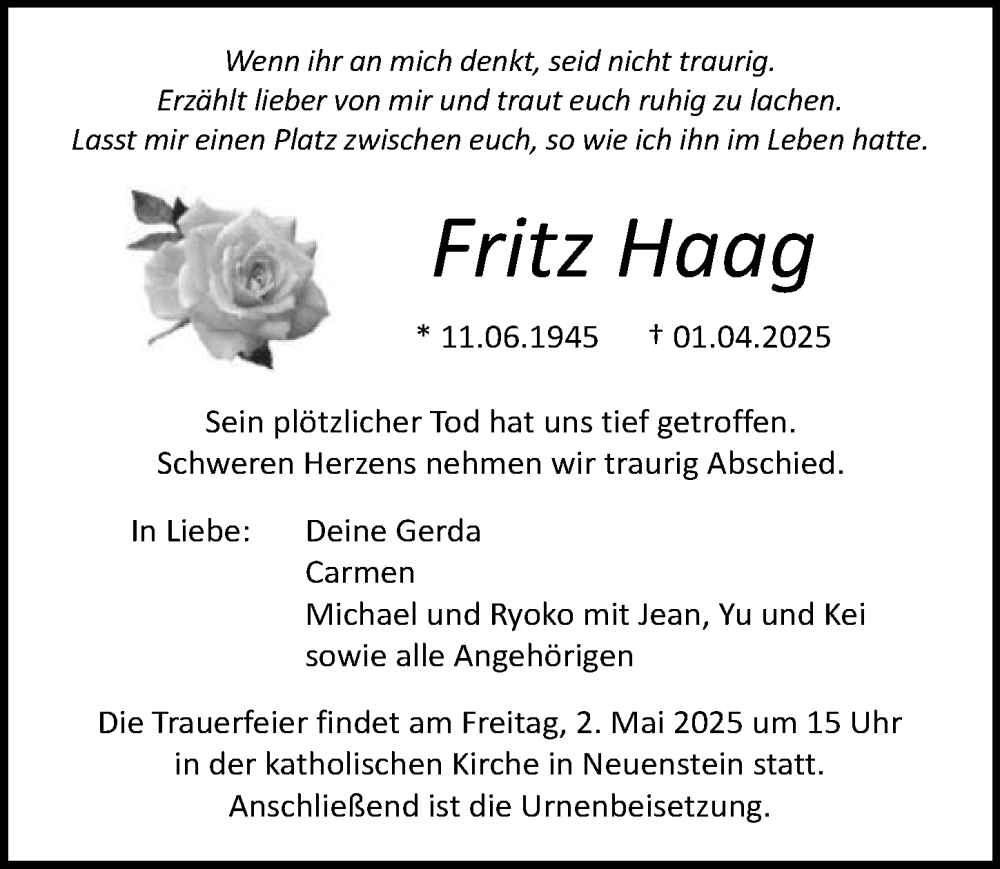 Wenn ihr an mich denkt, seid nicht traurig.
Erzählt lieber von mir und traut euch ruhig zu lachen.
Lasst mir einen Platz zwischen euch, so wie ich ihn im Leben hatte.

Fritz Haag

* 11.06.1945 † 01.04.2025

Sein plötzlicher Tod hat uns tief getroffen.
Schweren Herzens nehmen wir traurig Abschied.

In Liebe: Deine Gerda
Carmen
Michael und Ryoko mit Jean, Yu und Kei
sowie alle Angehörigen

Die Trauerfeier findet am Freitag, 2. Mai 2025 um 15 Uhr
in der katholischen Kirche in Neuenstein statt.
Anschließend ist die Urnenbeisetzung.